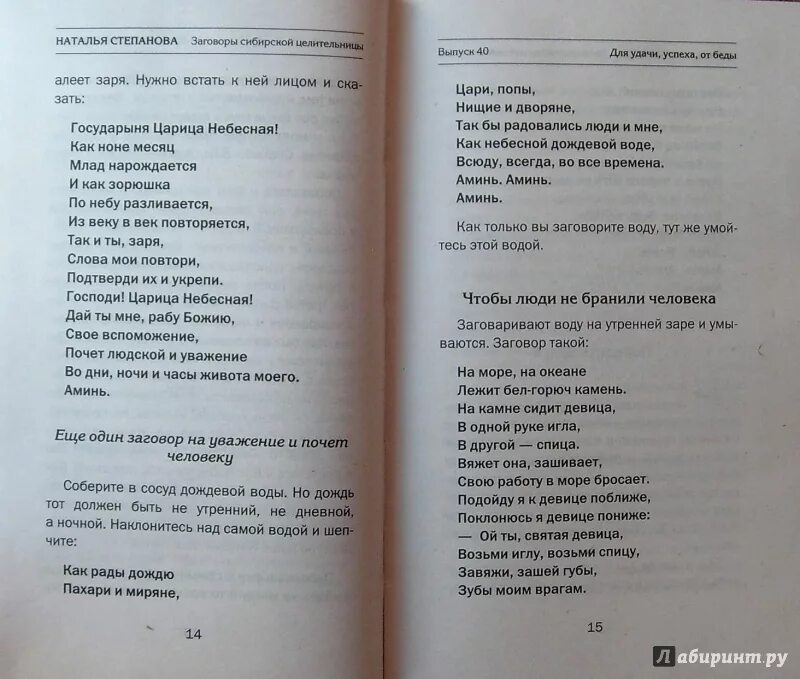 НАТАЛЬЯ СТЕПАНОВА Заговоры сибирской целительницы

алеет заря. Нужно встать к ней лицом и сказать:

Государыня Царица Небесная!
Как ноне месяц
Млад нарождается
И как зорюшка
По небу разливается,
Из веку в век повторяется,
Так и ты, заря,
Слова мои повтори,
Подтверди их и укрепи.
Господи! Царица Небесная!
Дай ты мне, рабу Божию,
Свое вспоможение,
Почет людской и уважение
Во дни, ночи и часы живота моего.
Аминь.

Еще один заговор на уважение и почет человеку

Соберите в сосуд дождевой воды. Но дождь тот должен быть не утренний, не дневной, а ночной. Наклонитесь над самой водой и шепчите:

Как рады дождю
Пахари и миряне,

14

Выпуск 40 Для удачи, успеха, от беды

Цари, попы,
Нищие и дворяне,
Так бы радовались люди и мне,
Как небесной дождевой воде,
Всюду, всегда, во все времена.
Аминь. Аминь.
Аминь.

Как только вы заговорите воду, тут же умойтесь этой водой.

Чтобы люди не бранили человека

Заговаривают воду на утренней заре и умываются. Заговор такой:

На море, на океане
Лежит бел-горюч камень.
На камне сидит девица,
В одной руке игла,
В другой — спица.
Вяжет она, зашивает,
Свою работу в море бросает.
Подойду я к девице поближе,
Поклонюсь я девице пониже:
— Ой ты, святая девица,
Возьми иглу, возьми спицу,
Завяжи, зашей губы,
Зубы моим врагам.

15

Лабиринт.ру